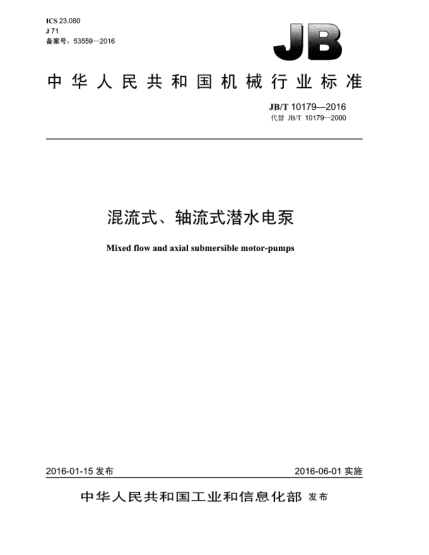 ICS 23.080
J 71
备案号：53559—2016

JB

中华人民共和国机械行业标准

JB/T 10179—2016
代替 JB/T 10179—2000

混流式、轴流式潜水电泵

Mixed flow and axial submersible motor-pumps

2016-01-15 发布

2016-06-01 实施

中华人民共和国工业和信息化部 发布